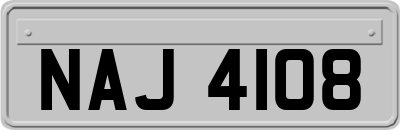 NAJ 4108